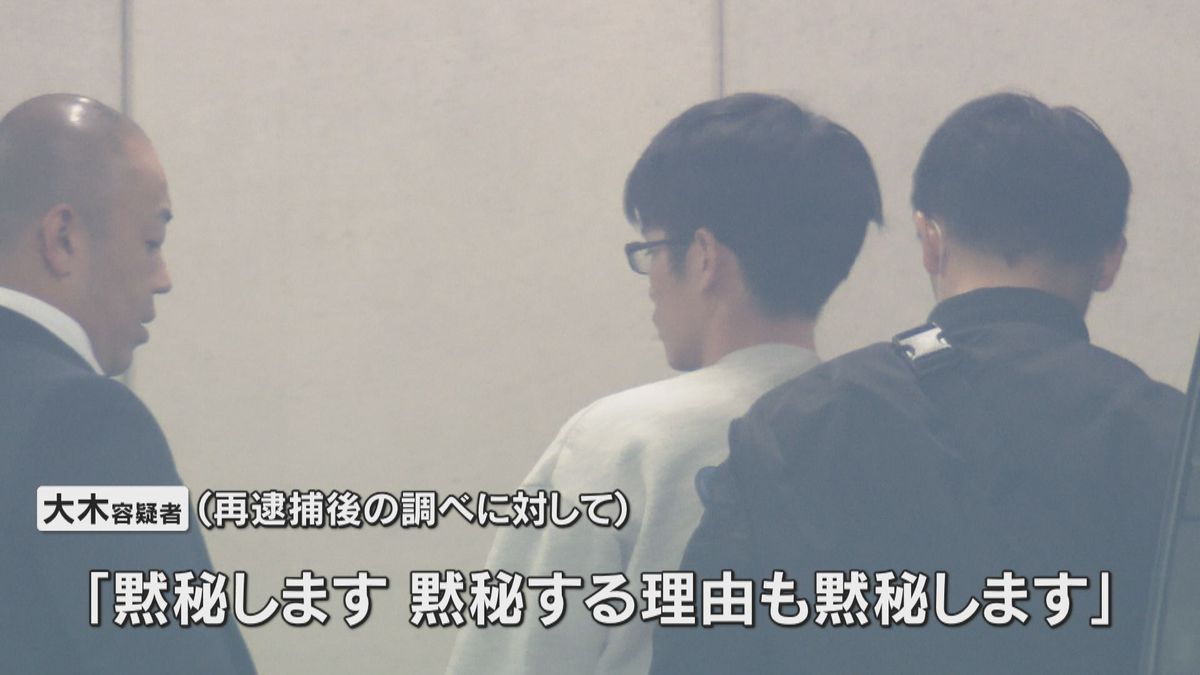 大木容疑者（再逮捕後の調べに対して）

「黙秘します 黙秘する理由も黙秘します」